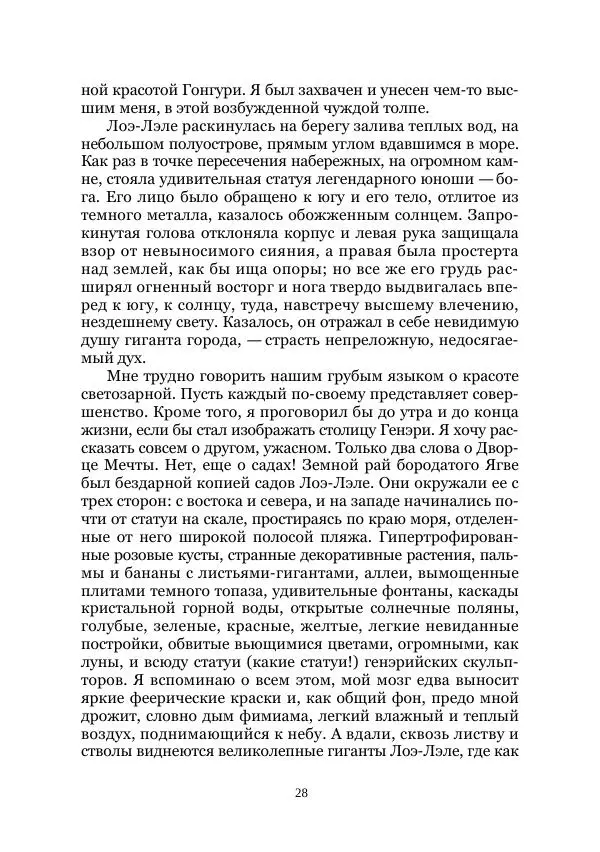 ной красотой Гонгури. Я был захвачен и унесен чем-то высшим меня, в этой возбужденной чуждой толпе.

Лоэ-Лэле раскинулась на берегу залива теплых вод, на небольшом полуострове, прямым углом вдавшимся в море. Как раз в точке пересечения набережных, на огромном камне, стояла удивительная статуя легендарного юноши — бога. Его лицо было обращено к югу и его тело, отлитое из темного металла, казалось обожженным солнцем. Запрокинутая голова отклоняла корпус и левая рука защищала взор от невыносимого сияния, а правая была простерта над землей, как бы ища опоры; но все же его грудь расширял огненный восторг и нога твердо выдвигалась вперед к югу, к солнцу, туда, навстречу высшему влечению, нездешнему свету. Казалось, он отражал в себе невидимую душу гиганта города, — страсть непреложную, недосягаемый дух.

Мне трудно говорить нашим грубым языком о красоте светозарной. Пусть каждый по-своему представляет совершенство. Кроме того, я проговорил бы до утра и до конца жизни, если бы стал изображать столицу Генэри. Я хочу рассказать совсем о другом, ужасном. Только два слова о Дворце Мечты. Нет, еще о садах! Земной рай бородатого Ягве был бездарной копией садов Лоэ-Лэле. Они окружали ее с трех сторон: с востока и севера, и на западе начинались почти от статуи на скале, простираясь по краю моря, отделенные от него широкой полосой пляжа. Гипертрофированные розовые кусты, странные декоративные растения, пальмы и бананы с листьями-гигантами, аллеи, вымощенные плитами темного топаза, удивительные фонтаны, каскады кристальной горной воды, открытые солнечные поляны, голубые, зеленые, красные, желтые, легкие невиданные постройки, обвитые вьющимися цветами, огромными, как луны, и всюду статуи (какие статуи!) генэрийских скульпторов. Я вспоминаю о всем этом, мой мозг едва выносит яркие феерические краски и, как общий фон, предо мной дрожит, словно дым фимиама, легкий влажный и теплый воздух, поднимающийся к небу. А вдали, сквозь листву и стволы виднеются великолепные гиганты Лоэ-Лэле, где как

28